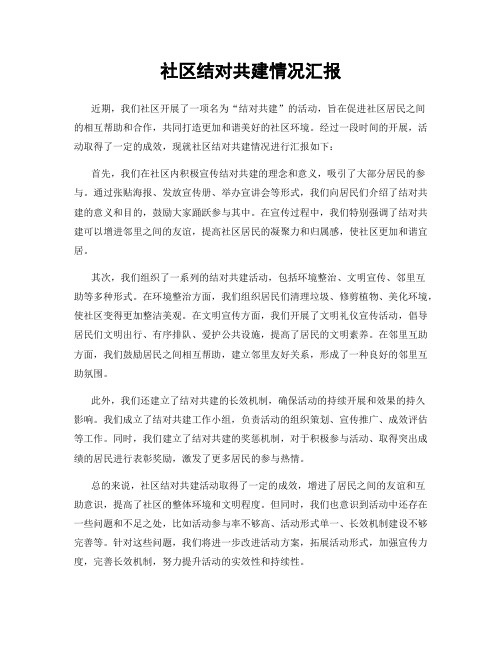 社区结对共建情况汇报

近期，我们社区开展了一项名为“结对共建”的活动，旨在促进社区居民之间的相互帮助和合作，共同打造更加和谐美好的社区环境。经过一段时间的开展，活动取得了一定的成效，现就社区结对共建情况进行汇报如下：

首先，我们在社区内积极宣传结对共建的理念和意义，吸引了大部分居民的参与。通过张贴海报、发放宣传册、举办宣讲会等形式，我们向居民们介绍了结对共建的意义和目的，鼓励大家踊跃参与其中。在宣传过程中，我们特别强调了结对共建可以增进邻里之间的友谊，提高社区居民的凝聚力和归属感，使社区更加和谐宜居。

其次，我们组织了一系列的结对共建活动，包括环境整治、文明宣传、邻里互助等多种形式。在环境整治方面，我们组织居民们清理垃圾、修剪植物、美化环境，使社区变得更加整洁美观。在文明宣传方面，我们开展了文明礼仪宣传活动，倡导居民们文明出行、有序排队、爱护公共设施，提高了居民的文明素养。在邻里互助方面，我们鼓励居民之间相互帮助，建立邻里友好关系，形成了一种良好的邻里互助氛围。

此外，我们还建立了结对共建的长效机制，确保活动的持续开展和效果的持久影响。我们成立了结对共建工作小组，负责活动的组织策划、宣传推广、成效评估等工作。同时，我们建立了结对共建的奖惩机制，对于积极参与活动、取得突出成绩的居民进行表彰奖励，激发了更多居民的参与热情。

总的来说，社区结对共建活动取得了一定的成效，增进了居民之间的友谊和互助意识，提高了社区的整体环境和文明程度。但同时，我们也意识到活动中还存在一些问题和不足之处，比如活动参与率不够高、活动形式单一、长效机制建设不够完善等。针对这些问题，我们将进一步改进活动方案，拓展活动形式，加强宣传力度，完善长效机制，努力提升活动的实效性和持续性。